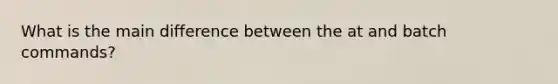 What is the main difference between the at and batch commands?